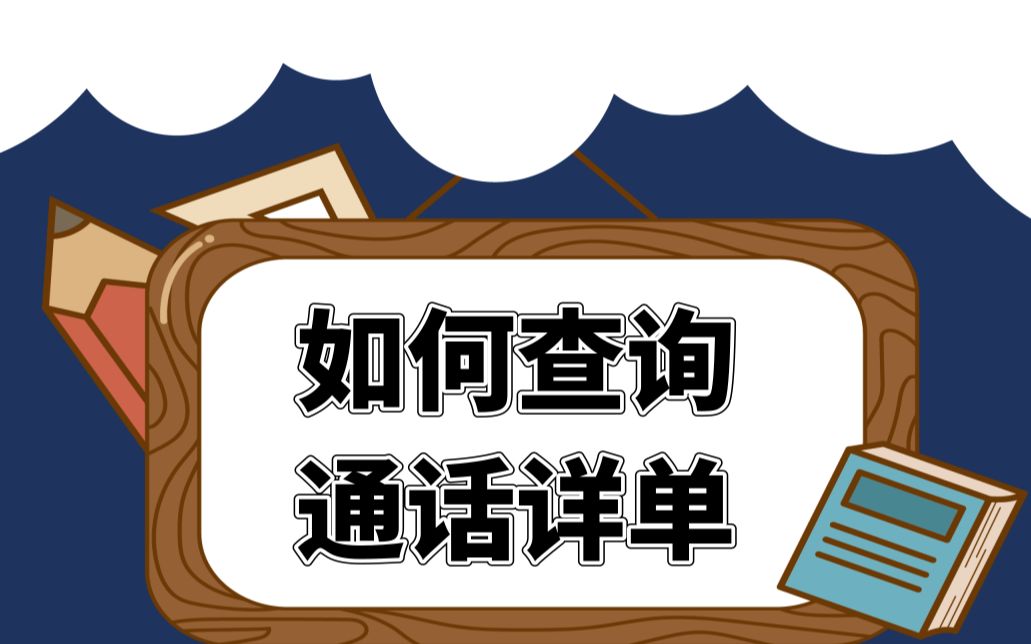 如何查询
通话详单